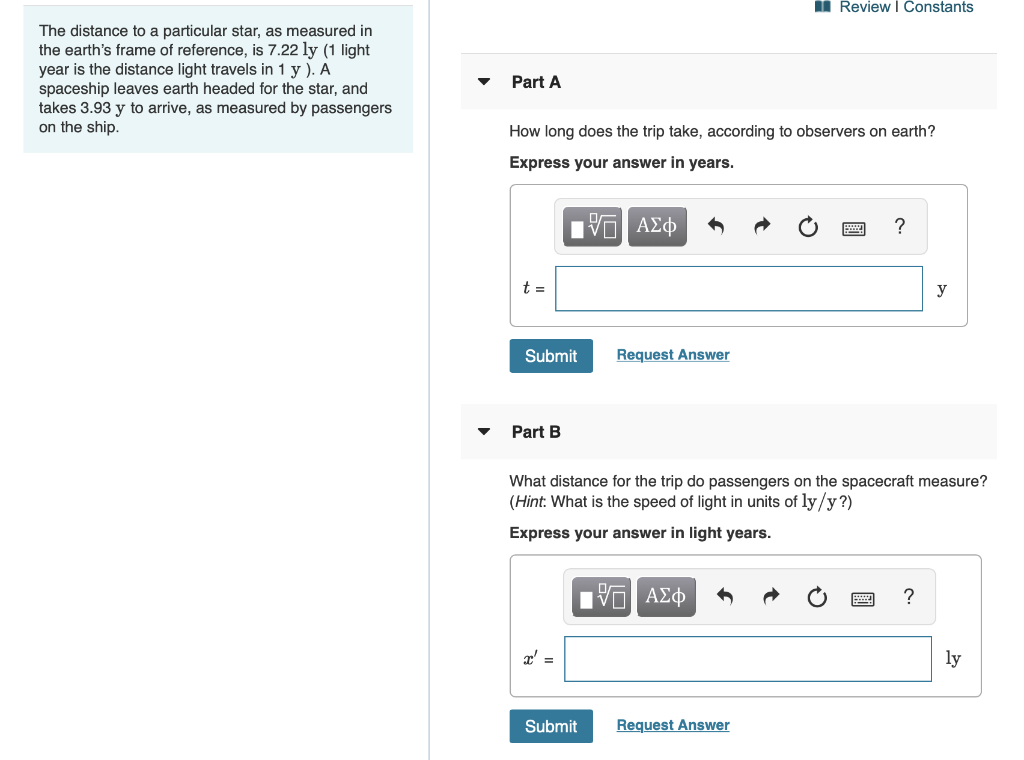 The distance to a particular star, as measured in the earth's frame of reference, is 7.22 ly (1 light year is the distance light travels in 1 y ). A spaceship leaves earth headed for the star, and takes 3.93 y to arrive, as measured by passengers on the ship.

Review | Constants

Part A

How long does the trip take, according to observers on earth?

Express your answer in years.

ΑΣφ ?

$t$ = y

Submit Request Answer

Part B

What distance for the trip do passengers on the spacecraft measure? (Hint: What is the speed of light in units of ly/y?)

Express your answer in light years.

ΑΣφ ?

$x'$ = ly

Submit Request Answer